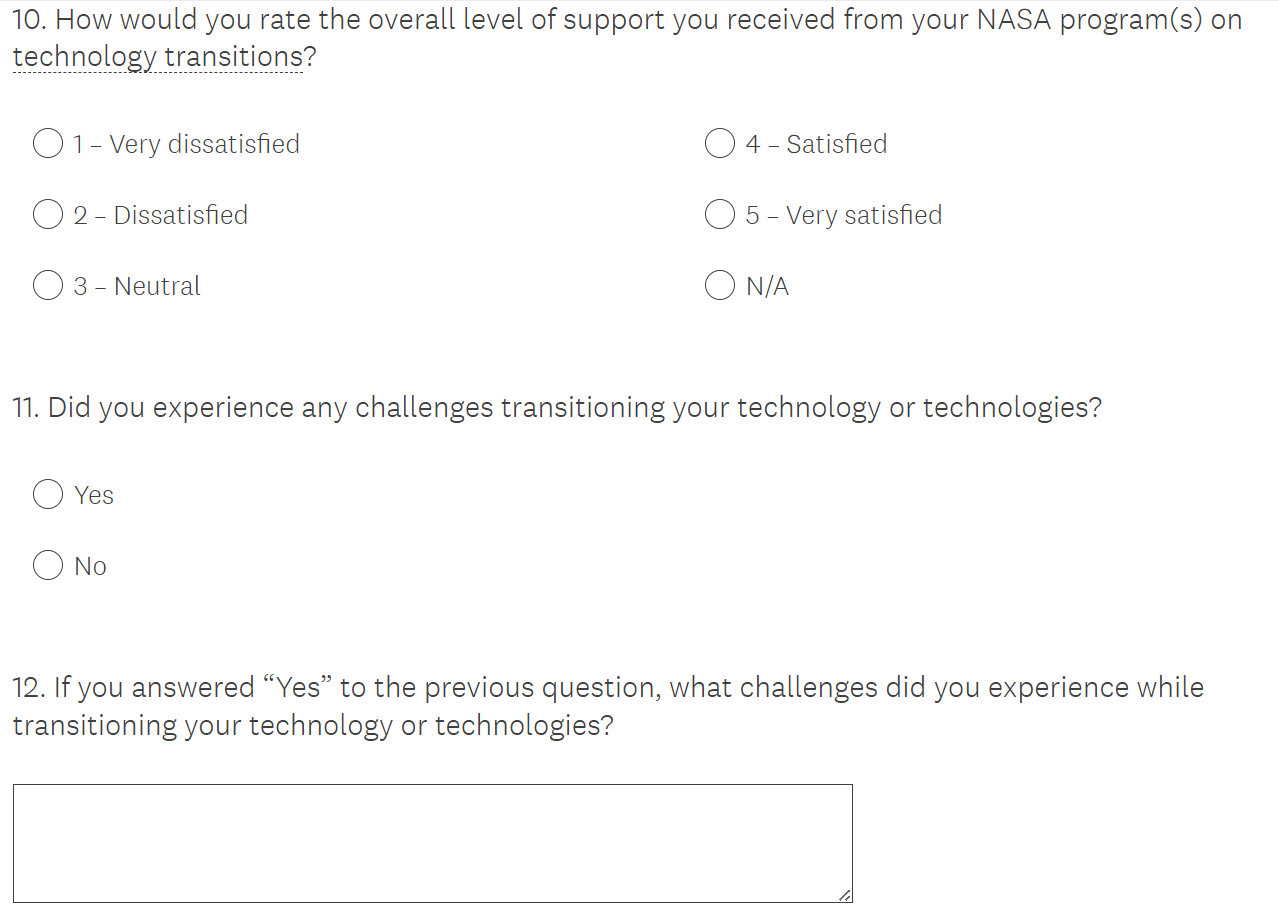 10. How would you rate the overall level of support you received from your NASA program(s) on technology transitions?

1 – Very dissatisfied

2 – Dissatisfied

3 – Neutral

4 – Satisfied

5 – Very satisfied

N/A

11. Did you experience any challenges transitioning your technology or technologies?

Yes

No

12. If you answered “Yes” to the previous question, what challenges did you experience while transitioning your technology or technologies?